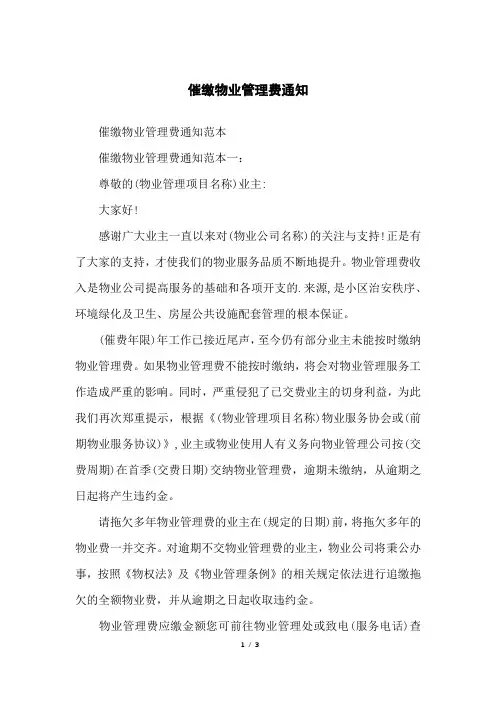 催缴物业管理费通知

催缴物业管理费通知范本

催缴物业管理费通知范本一：

尊敬的(物业管理项目名称)业主:

大家好!

感谢广大业主一直以来对(物业公司名称)的关注与支持!正是有了大家的支持，才使我们的物业服务品质不断地提升。物业管理费收入是物业公司提高服务的基础和各项开支的.来源,是小区治安秩序、环境绿化及卫生、房屋公共设施配套管理的根本保证。

(催费年限)年工作已接近尾声，至今仍有部分业主未能按时缴纳物业管理费。如果物业管理费不能按时缴纳，将会对物业管理服务工作造成严重的影响。同时，严重侵犯了已交费业主的切身利益，为此我们再次郑重提示，根据《(物业管理项目名称)物业服务协会或(前期物业服务协议)》,业主或物业使用人有义务向物业管理公司按(交费周期)在首季(交费日期)交纳物业管理费，逾期未缴纳，从逾期之日起将产生违约金。

请拖欠多年物业管理费的业主在(规定的日期)前，将拖欠多年的物业费一并交齐。对逾期不交物业管理费的业主，物业公司将秉公办事，按照《物权法》及《物业管理条例》的相关规定依法进行追缴拖欠的全额物业费，并从逾期之日起收取违约金。

物业管理费应缴金额您可前往物业管理处或致电(服务电话)查

1 / 3